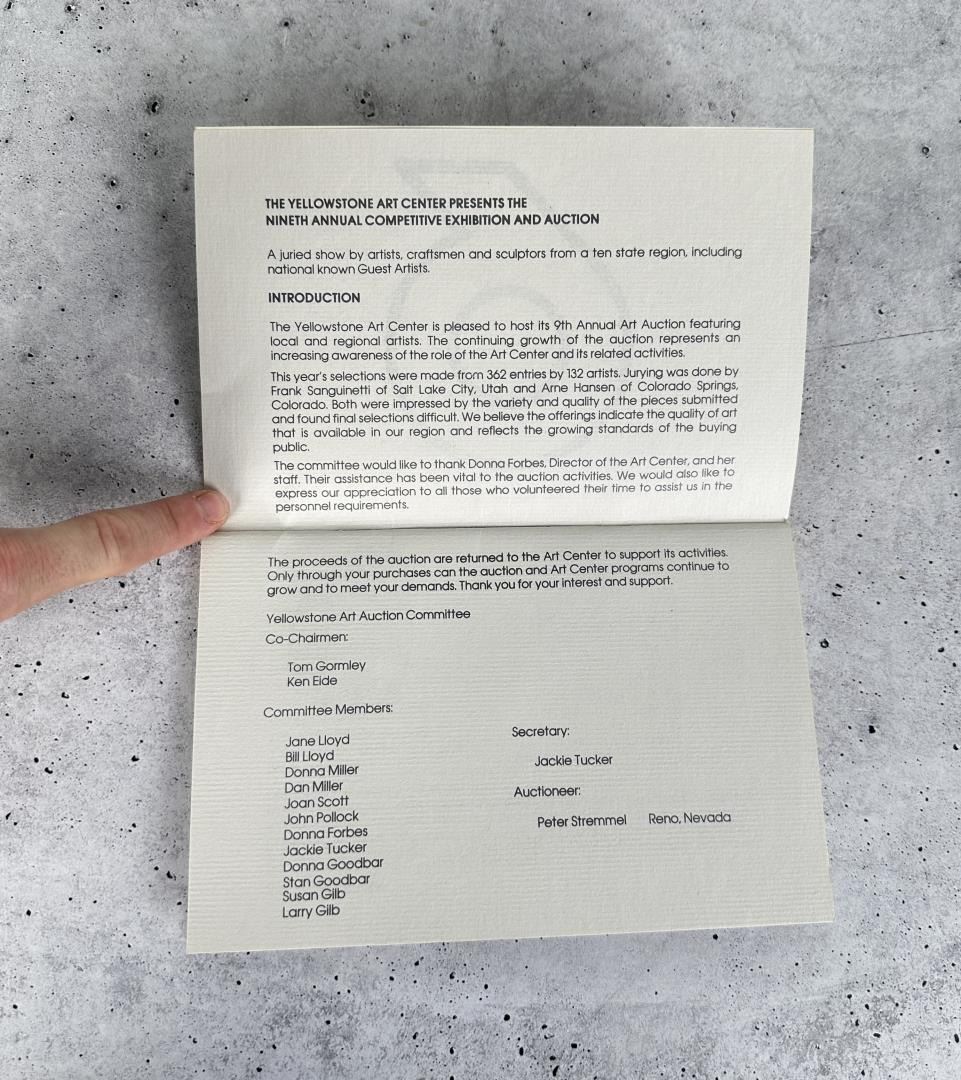 THE YELLOWSTONE ART CENTER PRESENTS THE
NINETH ANNUAL COMPETITIVE EXHIBITION AND AUCTION

A juried show by artists, craftsmen and sculptors from a ten state region, including national known Guest Artists.

INTRODUCTION

The Yellowstone Art Center is pleased to host its 9th Annual Art Auction featuring local and regional artists. The continuing growth of the auction represents an increasing awareness of the role of the Art Center and its related activities.

This year's selections were made from 362 entries by 132 artists. Jurying was done by Frank Sanguinetti of Salt Lake City, Utah and Arne Hansen of Colorado Springs, Colorado. Both were impressed by the variety and quality of the pieces submitted and found final selections difficult. We believe the offerings indicate the quality of art that is available in our region and reflects the growing standards of the buying public.

The committee would like to thank Donna Forbes, Director of the Art Center, and her staff. Their assistance has been vital to the auction activities. We would also like to express our appreciation to all those who volunteered their time to assist us in the personnel requirements.

The proceeds of the auction are returned to the Art Center to support its activities. Only through your purchases can the auction and Art Center programs continue to grow and to meet your demands. Thank you for your interest and support.

Yellowstone Art Auction Committee

Co-Chairmen:

Tom Gormley
Ken Eide

Committee Members:

Jane Lloyd
Bill Lloyd
Donna Miller
Dan Miller
Joan Scott
John Pollock
Donna Forbes
Jackie Tucker
Donna Goodbar
Stan Goodbar
Susan Gilb
Larry Gilb

Secretary:

Jackie Tucker

Auctioneer:

Peter Stremmel Reno, Nevada